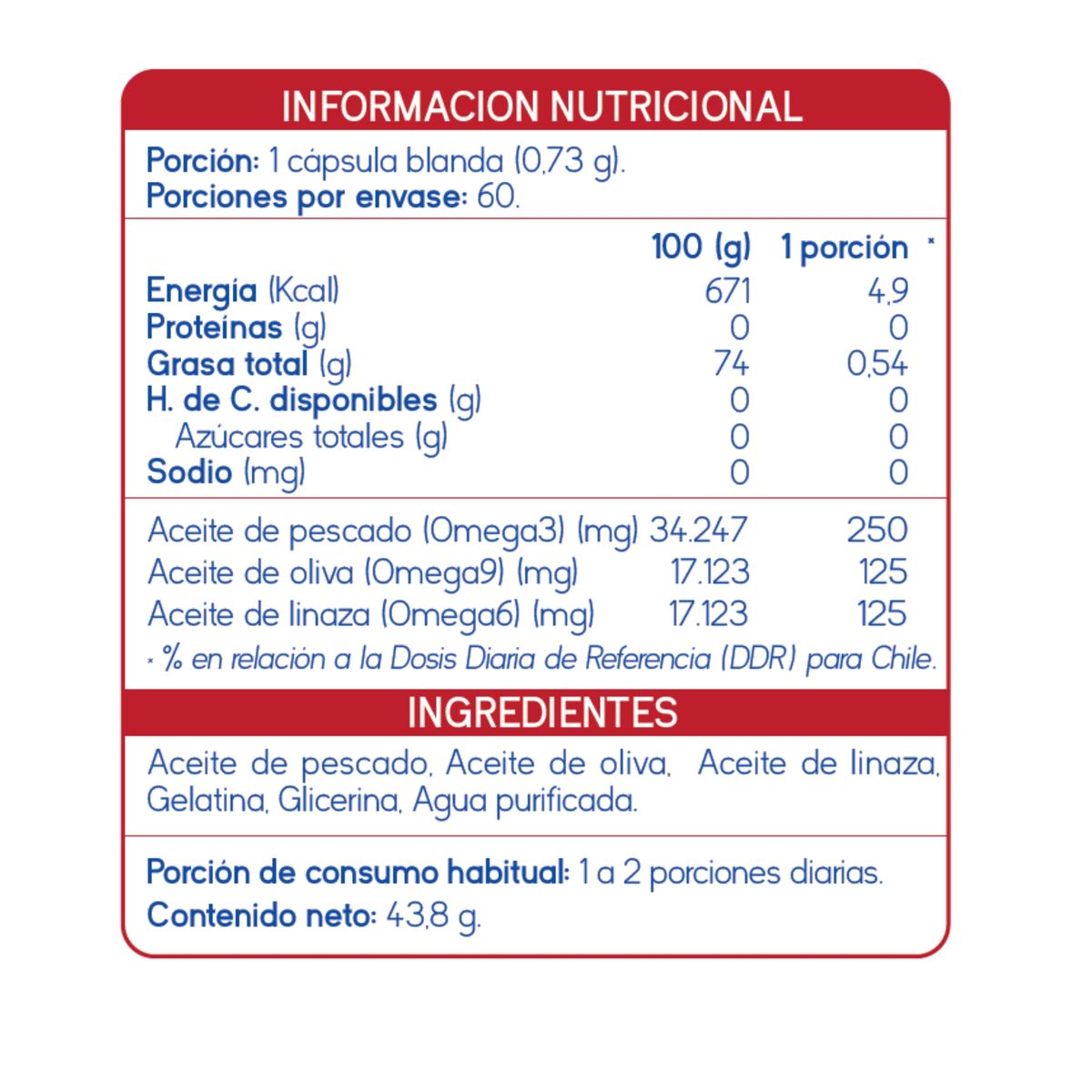 INFORMACION NUTRICIONAL

Porción: 1 cápsula blanda (0,73 g).
Porciones por envase: 60.

| | 100 (g) | 1 porción * |
|---|---|---|
| Energía (Kcal) | 671 | 4,9 |
| Proteínas (g) | 0 | 0 |
| Grasa total (g) | 74 | 0,54 |
| H. de C. disponibles (g) | 0 | 0 |
| Azúcares totales (g) | 0 | 0 |
| Sodio (mg) | 0 | 0 |
| Aceite de pescado (Omega3) (mg) | 34.247 | 250 |
| Aceite de oliva (Omega9) (mg) | 17.123 | 125 |
| Aceite de linaza (Omega6) (mg) | 17.123 | 125 |

* % en relación a la Dosis Diaria de Referencia (DDR) para Chile.

INGREDIENTES

Aceite de pescado, Aceite de oliva, Aceite de linaza, Gelatina, Glicerina, Agua purificada.

Porción de consumo habitual: 1 a 2 porciones diarias.
Contenido neto: 43,8 g.